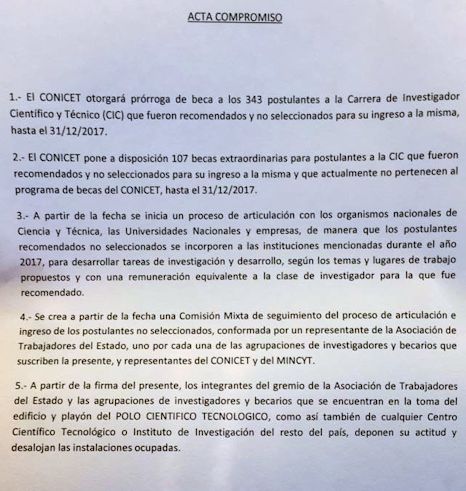 ACTA COMPROMISO

1.- El CONICET otorgará prórroga de beca a los 343 postulantes a la Carrera de Investigador Científico y Técnico (CIC) que fueron recomendados y no seleccionados para su ingreso a la misma, hasta el 31/12/2017.

2.- El CONICET pone a disposición 107 becas extraordinarias para postulantes a la CIC que fueron recomendados y no seleccionados para su ingreso a la misma y que actualmente no pertenecen al programa de becas del CONICET, hasta el 31/12/2017.

3.- A partir de la fecha se inicia un proceso de articulación con los organismos nacionales de Ciencia y Técnica, las Universidades Nacionales y empresas, de manera que los postulantes recomendados no seleccionados se incorporen a las instituciones mencionadas durante el año 2017, para desarrollar tareas de investigación y desarrollo, según los temas y lugares de trabajo propuestos y con una remuneración equivalente a la clase de investigador para la que fue recomendado.

4.- Se crea a partir de la fecha una Comisión Mixta de seguimiento del proceso de articulación e ingreso de los postulantes no seleccionados, conformada por un representante de la Asociación de Trabajadores del Estado, uno por cada una de las agrupaciones de investigadores y becarios que suscriben la presente, y representantes del CONICET y del MINCYT.

5.- A partir de la firma del presente, los integrantes del gremio de la Asociación de Trabajadores del Estado y las agrupaciones de investigadores y becarios que se encuentran en la toma del edificio y playón del POLO CIENTIFICO TECNOLOGICO, como así también de cualquier Centro Científico Tecnológico o Instituto de Investigación del resto del país, deponen su actitud y desalojan las instalaciones ocupadas.